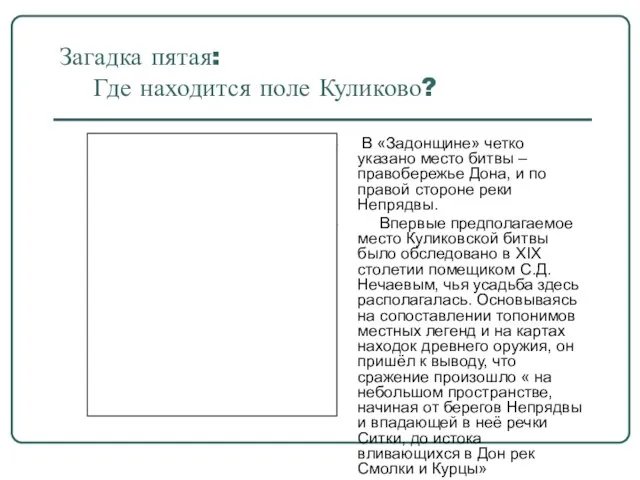 Загадка пятая:
Где находится поле Куликово?

В «Задонщине» четко указано место битвы – правобережье Дона, и по правой стороне реки Непрядвы.

Впервые предполагаемое место Куликовской битвы было обследовано в XIX столетии помещиком С.Д. Нечаевым, чья усадьба здесь располагалась. Основываясь на сопоставлении топонимов местных легенд и на картах находок древнего оружия, он пришёл к выводу, что сражение произошло « на небольшом пространстве, начиная от берегов Непрядвы и впадающей в неё речки Ситки, до истока вливающихся в Дон рек Смолки и Курцы»